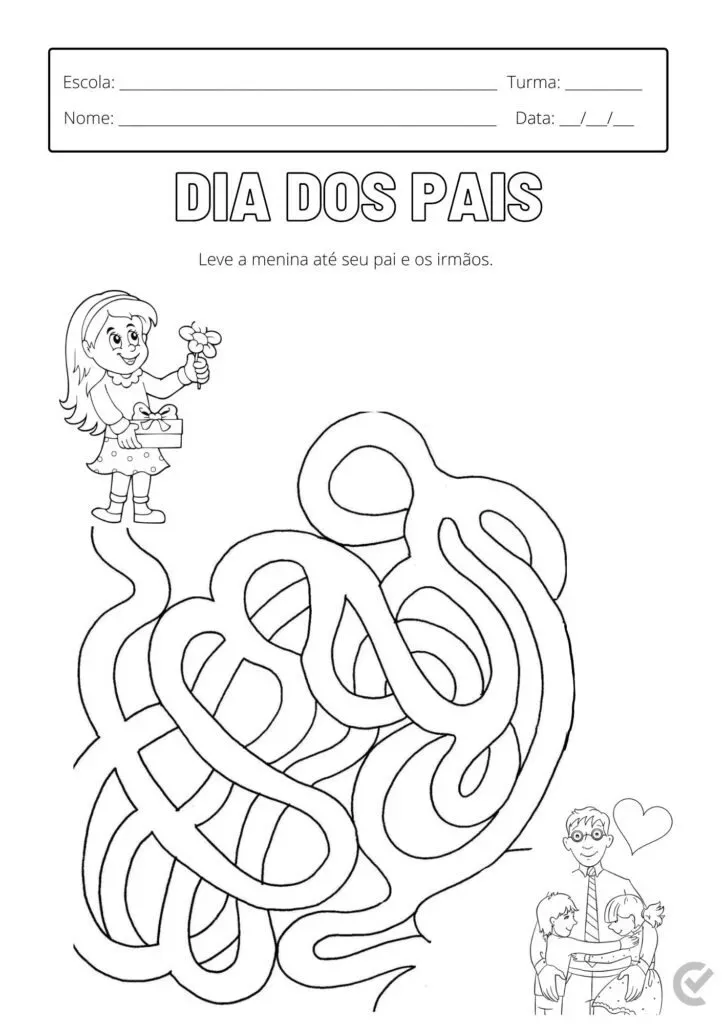 Escola: ____ Turma: ____
Nome: ____ Data: ____/____/____

DIA DOS PAIS

Leve a menina até seu pai e os irmãos.